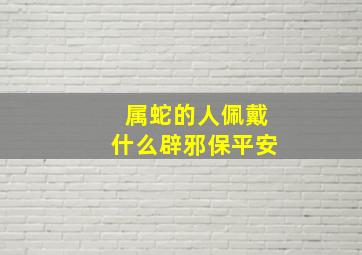 属蛇的人佩戴
什么辟邪保平安